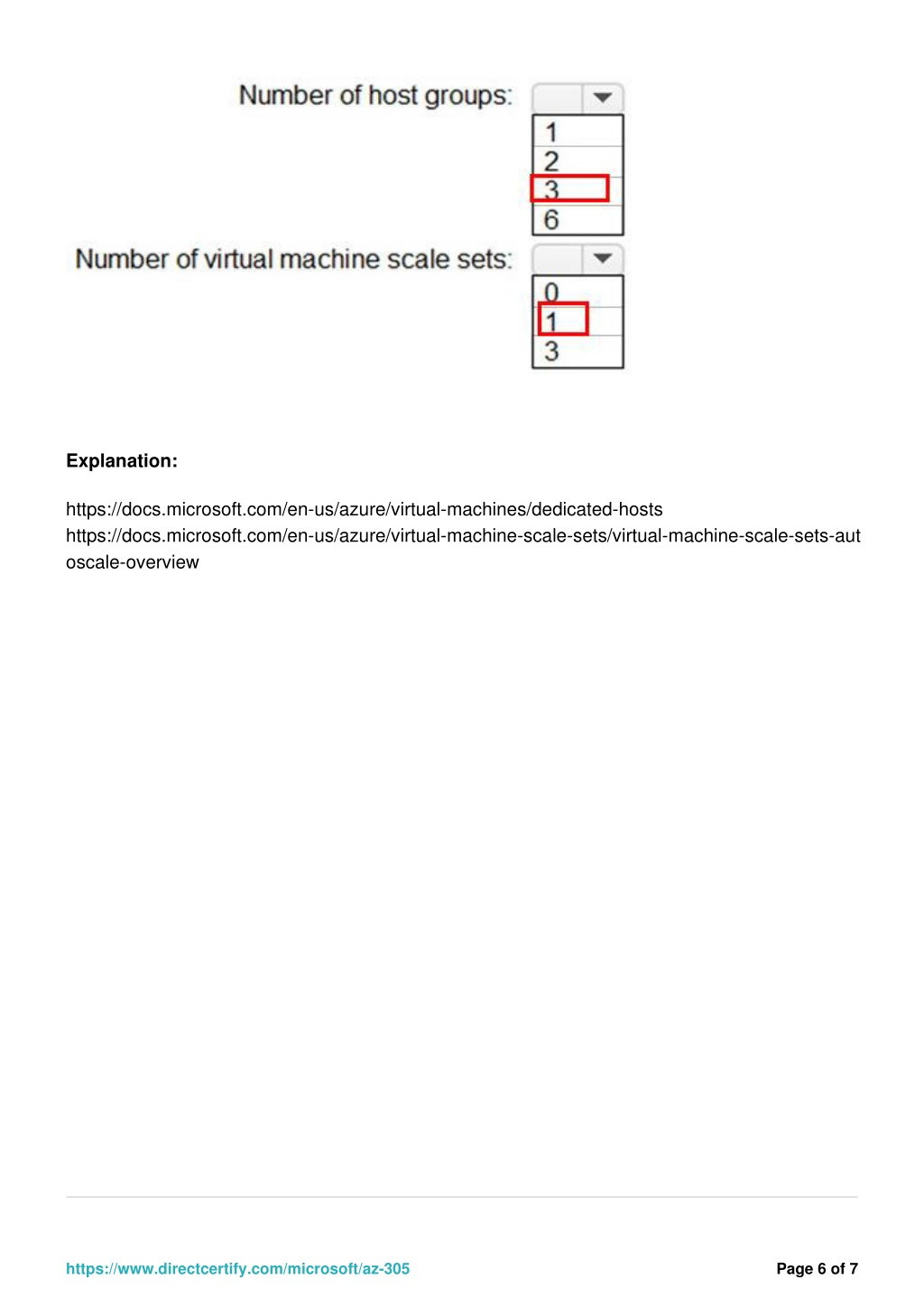 Number of host groups:

1
2
3
6

Number of virtual machine scale sets:

0
1
3

**Explanation:**

https://docs.microsoft.com/en-us/azure/virtual-machines/dedicated-hosts
https://docs.microsoft.com/en-us/azure/virtual-machine-scale-sets/virtual-machine-scale-sets-autoscale-overview

https://www.directcertify.com/microsoft/az-305

Page 6 of 7